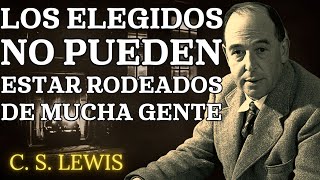 LOS ELEGIDOS NO PUEDEN ESTAR RODEADOS DE MUCHA GENTE

C. S. LEWIS